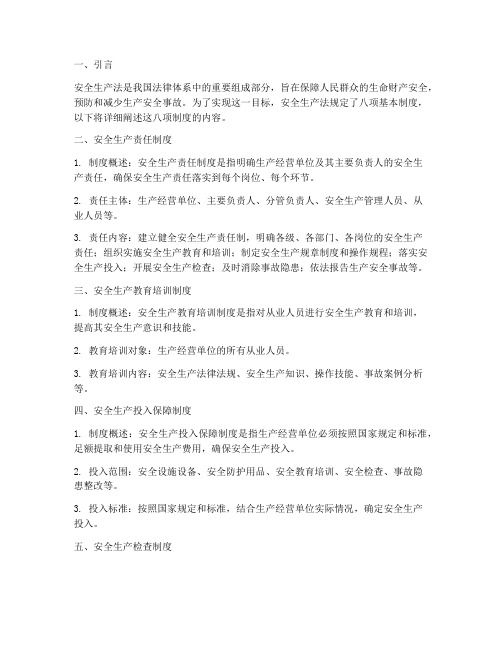 一、引言

安全生产法是我国法律体系中的重要组成部分，旨在保障人民群众的生命财产安全，预防和减少生产安全事故。为了实现这一目标，安全生产法规定了八项基本制度，以下将详细阐述这八项制度的内容。

二、安全生产责任制度

1. 制度概述：安全生产责任制度是指明确生产经营单位及其主要负责人的安全生产责任，确保安全生产责任落实到每个岗位、每个环节。

2. 责任主体：生产经营单位、主要负责人、分管负责人、安全生产管理人员、从业人员等。

3. 责任内容：建立健全安全生产责任制，明确各级、各部门、各岗位的安全生产责任；组织实施安全生产教育和培训；制定安全生产规章制度和操作规程；落实安全生产投入；开展安全生产检查；及时消除事故隐患；依法报告生产安全事故等。

三、安全生产教育培训制度

1. 制度概述：安全生产教育培训制度是指对从业人员进行安全生产教育和培训，提高其安全生产意识和技能。

2. 教育培训对象：生产经营单位的所有从业人员。

3. 教育培训内容：安全生产法律法规、安全生产知识、操作技能、事故案例分析等。

四、安全生产投入保障制度

1. 制度概述：安全生产投入保障制度是指生产经营单位必须按照国家规定和标准，足额提取和使用安全生产费用，确保安全生产投入。

2. 投入范围：安全设施设备、安全防护用品、安全教育培训、安全检查、事故隐患整改等。

3. 投入标准：按照国家规定和标准，结合生产经营单位实际情况，确定安全生产投入。

五、安全生产检查制度